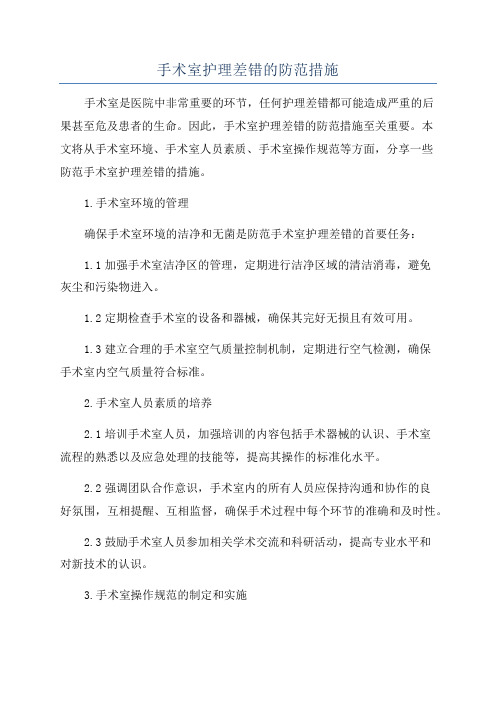 手术室护理差错的防范措施

手术室是医院中非常重要的环节，任何护理差错都可能造成严重的后果甚至危及患者的生命。因此，手术室护理差错的防范措施至关重要。本文将从手术室环境、手术室人员素质、手术室操作规范等方面，分享一些防范手术室护理差错的措施。

1.手术室环境的管理

确保手术室环境的洁净和无菌是防范手术室护理差错的首要任务：

1.1 加强手术室洁净区的管理，定期进行洁净区域的清洁消毒，避免灰尘和污染物进入。

1.2 定期检查手术室的设备和器械，确保其完好无损且有效可用。

1.3 建立合理的手术室空气质量控制机制，定期进行空气检测，确保手术室内空气质量符合标准。

2.手术室人员素质的培养

2.1 培训手术室人员，加强培训的内容包括手术器械的认识、手术室流程的熟悉以及应急处理的技能等，提高其操作的标准化水平。

2.2 强调团队合作意识，手术室内的所有人员应保持沟通和协作的良好氛围，互相提醒、互相监督，确保手术过程中每个环节的准确和及时性。

2.3 鼓励手术室人员参加相关学术交流和科研活动，提高专业水平和对新技术的认识。

3.手术室操作规范的制定和实施